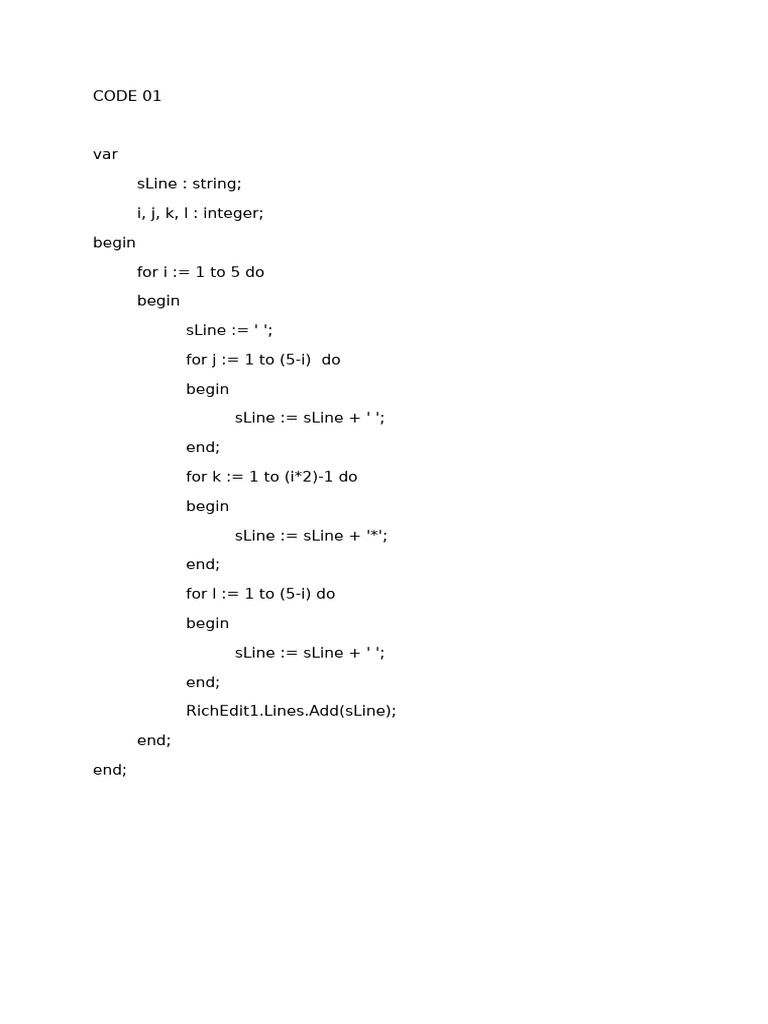 CODE 01

var
    sLine : string;
    i, j, k, l : integer;
begin
    for i := 1 to 5 do
    begin
        sLine := ' ';
        for j := 1 to (5-i)  do
        begin
            sLine := sLine + ' ';
        end;
        for k := 1 to (i*2)-1 do
        begin
            sLine := sLine + '*';
        end;
        for l := 1 to (5-i) do
        begin
            sLine := sLine + ' ';
        end;
        RichEdit1.Lines.Add(sLine);
    end;
end;